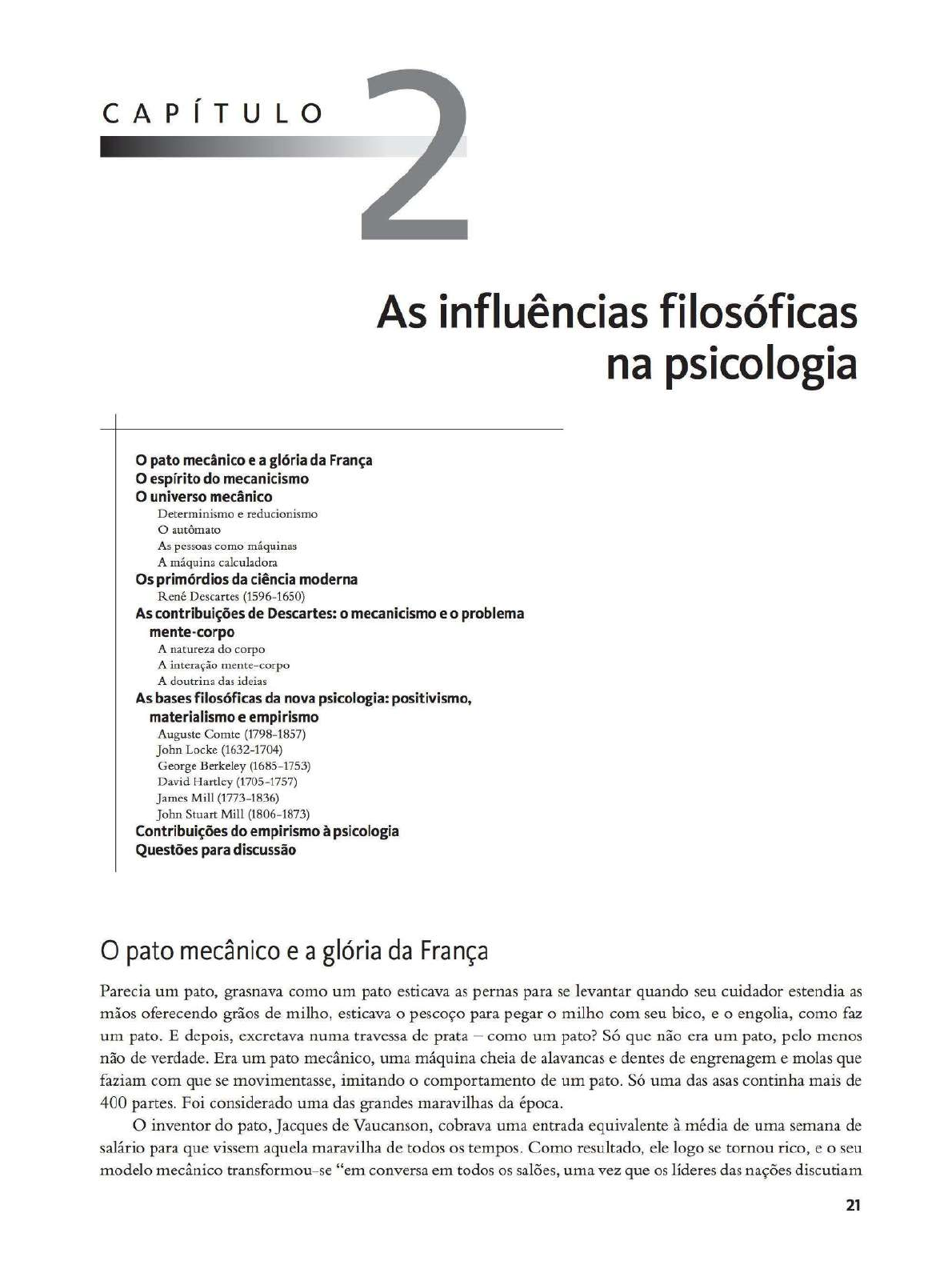 CAPÍTULO 2

As influências filosóficas na psicologia

O pato mecânico e a glória da França
O espírito do mecanicismo
O universo mecânico
Determinismo e reducionismo
O autômato
As pessoas como máquinas
A máquina calculadora
Os primórdios da ciência moderna
René Descartes (1596-1650)
As contribuições de Descartes: o mecanicismo e o problema mente-corpo
A natureza do corpo
A interação mente-corpo
A doutrina das ideias
As bases filosóficas da nova psicologia: positivismo, materialismo e empirismo
Auguste Comte (1798-1857)
John Locke (1632-1704)
George Berkeley (1685-1753)
David Hartley (1705-1757)
James Mill (1773-1836)
John Stuart Mill (1806-1873)
Contribuições do empirismo à psicologia
Questões para discussão

O pato mecânico e a glória da França

Parecia um pato, grasnava como um pato esticava as pernas para se levantar quando seu cuidador estendia as mãos oferecendo grãos de milho, esticava o pescoço para pegar o milho com seu bico, e o engolia, como faz um pato. E depois, excretava numa travessa de prata – como um pato? Só que não era um pato, pelo menos não de verdade. Era um pato mecânico, uma máquina cheia de alavancas e dentes de engrenagem e molas que faziam com que se movimentasse, imitando o comportamento de um pato. Só uma das asas continha mais de 400 partes. Foi considerado uma das grandes maravilhas da época.

O inventor do pato, Jacques de Vaucanson, cobrava uma entrada equivalente à média de uma semana de salário para que vissem aquela maravilha de todos os tempos. Como resultado, ele logo se tornou rico, e o seu modelo mecânico transformou-se "em conversa em todos os salões, uma vez que os líderes das nações discutiam

21